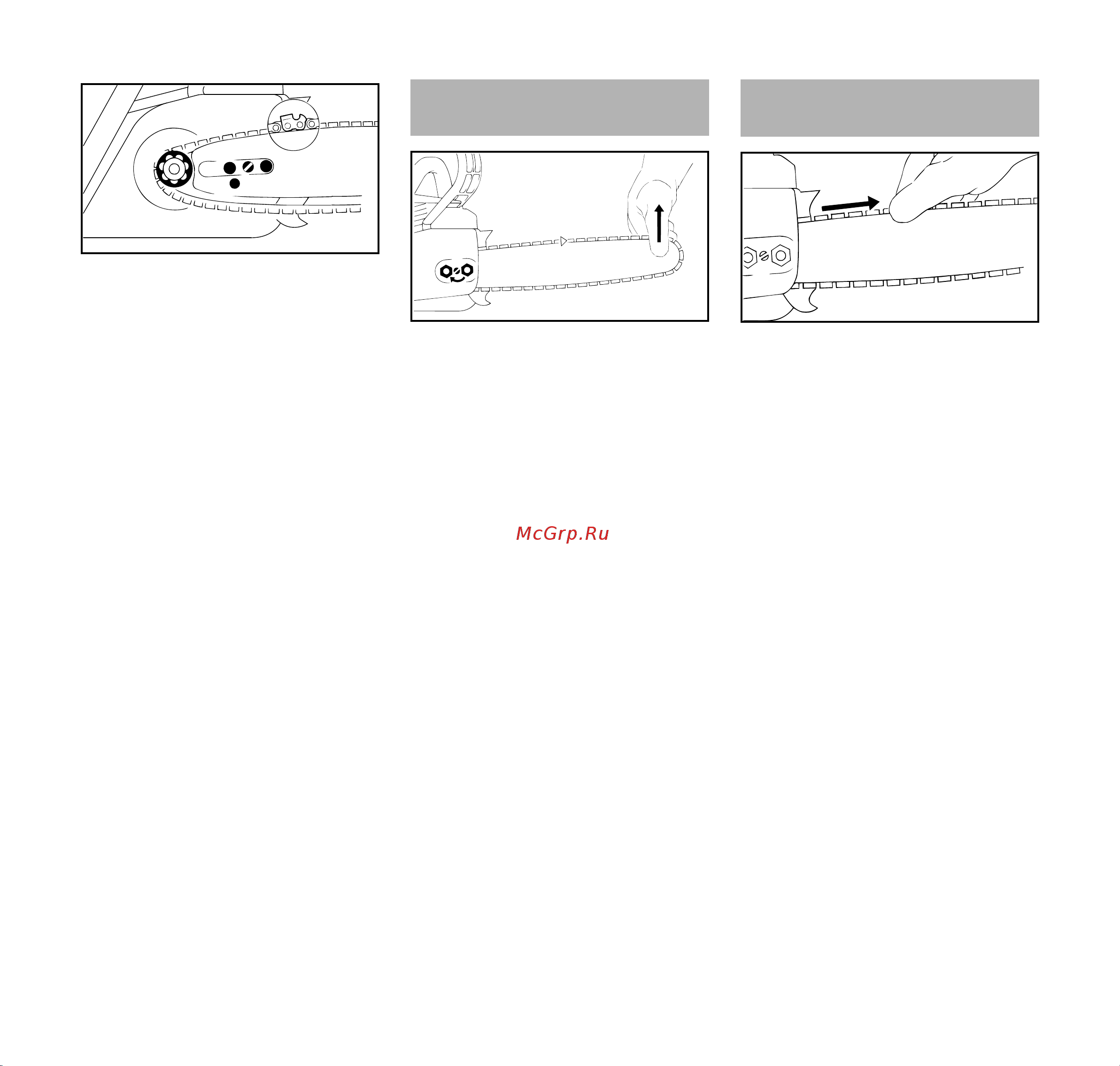 McGrp.Ru